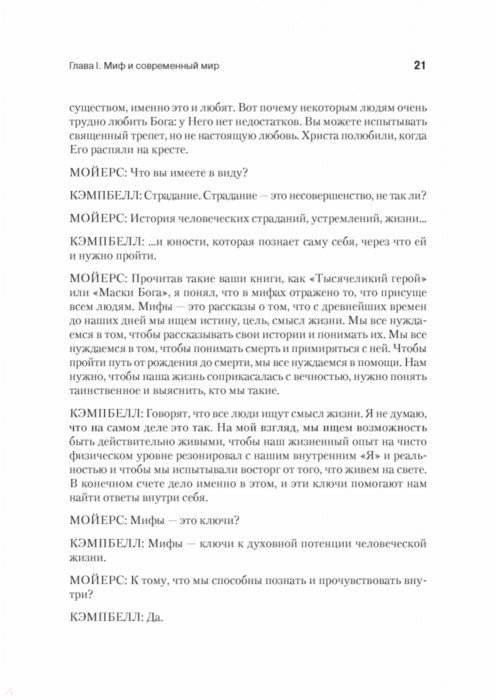 Глава I. Миф и современный мир

21

существом, именно это и любят. Вот почему некоторым людям очень трудно любить Бога: у Него нет недостатков. Вы можете испытывать священный трепет, но не настоящую любовь. Христа полюбили, когда Его распяли на кресте.

МОЙЕРС: Что вы имеете в виду?

КЭМПБЕЛЛ: Страдание. Страдание — это несовершенство, не так ли?

МОЙЕРС: История человеческих страданий, устремлений, жизни...

КЭМПБЕЛЛ: ...и юности, которая познает саму себя, через что ей и нужно пройти.

МОЙЕРС: Прочитав такие ваши книги, как «Тысячеликий герой» или «Маски Бога», я понял, что в мифах отражено то, что присуще всем людям. Мифы — это рассказы о том, что с древнейших времен до наших дней мы ищем истину, цель, смысл жизни. Мы все нуждаемся в том, чтобы рассказывать свои истории и понимать их. Мы все нуждаемся в том, чтобы понимать смерть и примиряться с ней. Чтобы пройти путь от рождения до смерти, мы все нуждаемся в помощи. Нам нужно, чтобы наша жизнь соприкасалась с вечностью, нужно понять таинственное и выяснить, кто мы такие.

КЭМПБЕЛЛ: Говорят, что все люди ищут смысл жизни. Я не думаю, что на самом деле это так. На мой взгляд, мы ищем возможность быть действительно живыми, чтобы наш жизненный опыт на чисто физическом уровне резонировал с нашим внутренним «Я» и реальностью и чтобы мы испытывали восторг от того, что живем на свете. В конечном счете дело именно в этом, и эти ключи помогают нам найти ответы внутри себя.

МОЙЕРС: Мифы — это ключи?

КЭМПБЕЛЛ: Мифы — ключи к духовной потенции человеческой жизни.

МОЙЕРС: К тому, что мы способны познать и прочувствовать внутри?

КЭМПБЕЛЛ: Да.